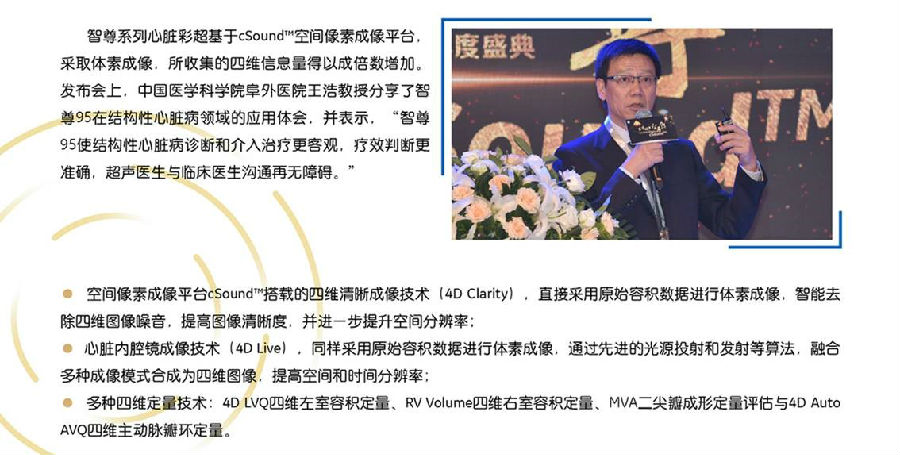 智尊系列心脏彩超基于cSound™空间像素成像平台，采取体素成像，所收集的四维信息量得以成倍数增加。发布会上，中国医学科学院阜外医院王浩教授分享了智尊95在结构性心脏病领域的应用体会，并表示，“智尊95使结构性心脏病诊断和介入治疗更客观，疗效判断更准确，超声医生与临床医生沟通再无障碍。”

度盛典

• 空间像素成像平台cSound™搭载的四维清晰成像技术（4D Clarity），直接采用原始容积数据进行体素成像，智能去除四维图像噪音，提高图像清晰度，并进一步提升空间分辨率；
• 心脏内腔镜成像技术（4D Live），同样采用原始容积数据进行体素成像，通过先进的光源投射和发射等算法，融合多种成像模式合成为四维图像，提高空间和时间分辨率；
• 多种四维定量技术：4D LVQ四维左室容积定量、RV Volume四维右室容积定量、MVA二尖瓣成形定量评估与4D Auto AVQ四维主动脉瓣环定量。